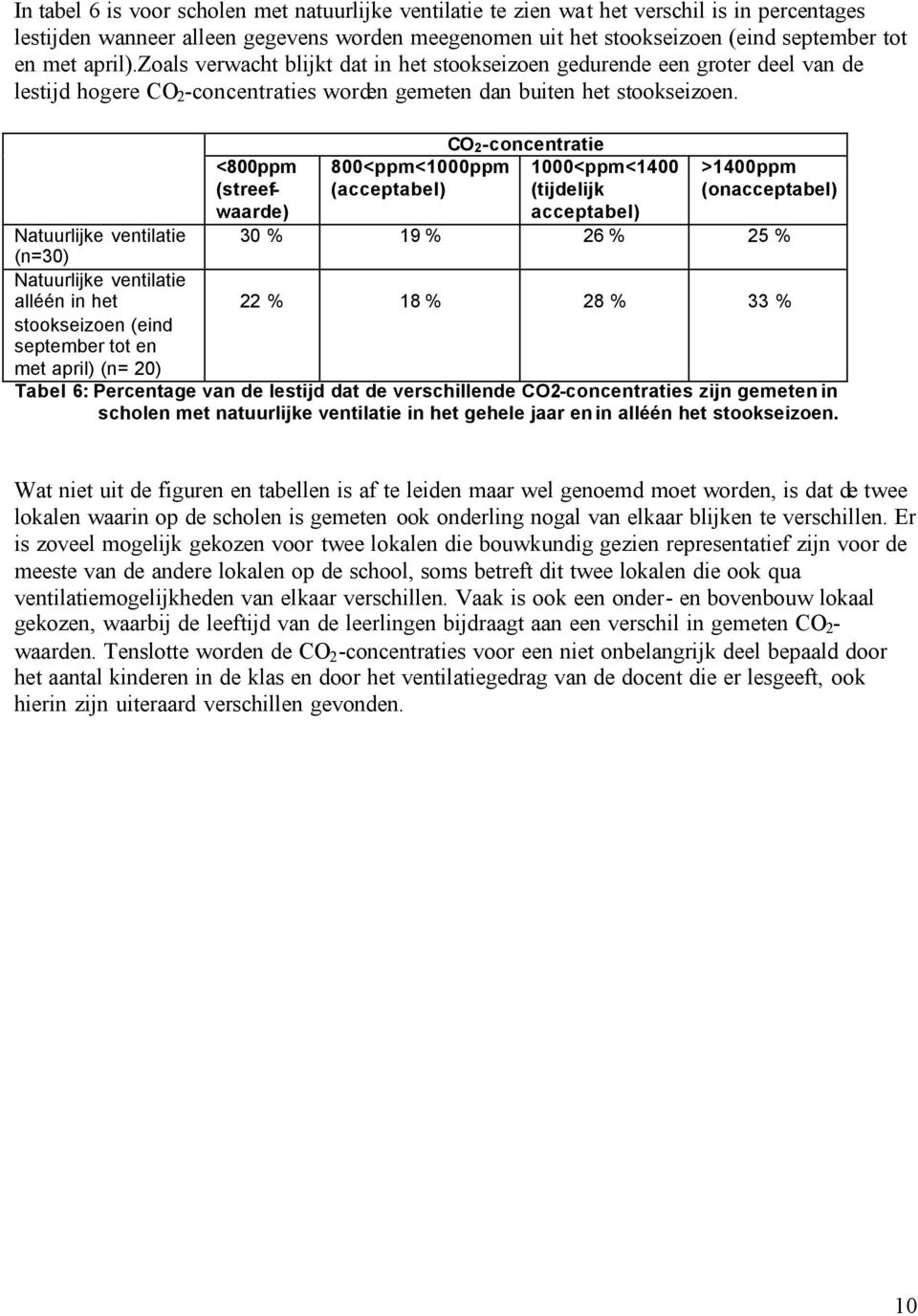 In tabel 6 is voor scholen met natuurlijke ventilatie te zien wat het verschil is in percentages lestijden wanneer alleen gegevens worden meegenomen uit het stookseizoen (eind september tot en met april).zoals verwacht blijkt dat in het stookseizoen gedurende een groter deel van de lestijd hogere $CO_2$-concentraties worden gemeten dan buiten het stookseizoen.

|  | $CO_2$-concentratie |  |  |  |
|---|---|---|---|---|
|  | <800ppm (streefwaarde) | 800<ppm<1000ppm (acceptabel) | 1000<ppm<1400 (tijdelijk acceptabel) | >1400ppm (onacceptabel) |
| Natuurlijke ventilatie (n=30) | 30 % | 19 % | 26 % | 25 % |
| Natuurlijke ventilatie alléén in het stookseizoen (eind september tot en met april) (n= 20) | 22 % | 18 % | 28 % | 33 % |

Tabel 6: Percentage van de lestijd dat de verschillende CO2-concentraties zijn gemeten in scholen met natuurlijke ventilatie in het gehele jaar en in alléén het stookseizoen.

Wat niet uit de figuren en tabellen is af te leiden maar wel genoemd moet worden, is dat de twee lokalen waarin op de scholen is gemeten ook onderling nogal van elkaar blijken te verschillen. Er is zoveel mogelijk gekozen voor twee lokalen die bouwkundig gezien representatief zijn voor de meeste van de andere lokalen op de school, soms betreft dit twee lokalen die ook qua ventilatiemogelijkheden van elkaar verschillen. Vaak is ook een onder- en bovenbouw lokaal gekozen, waarbij de leeftijd van de leerlingen bijdraagt aan een verschil in gemeten $CO_2$-waarden. Tenslotte worden de $CO_2$-concentraties voor een niet onbelangrijk deel bepaald door het aantal kinderen in de klas en door het ventilatiegedrag van de docent die er lesgeeft, ook hierin zijn uiteraard verschillen gevonden.

10